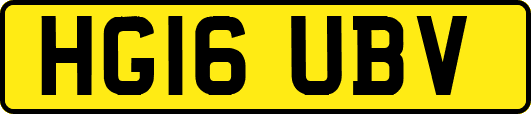 HG16 UBV